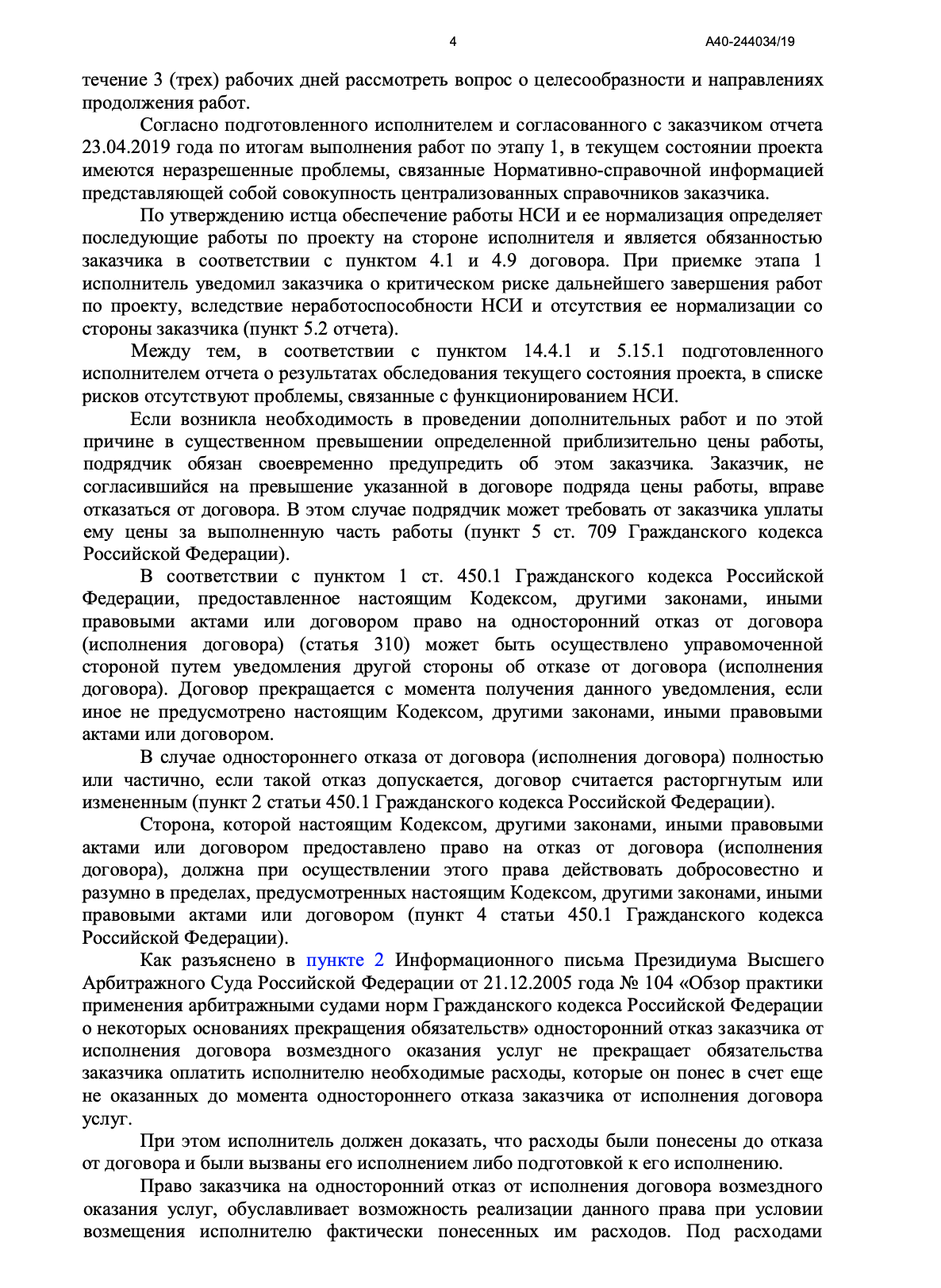 4 А40-244034/19

течение 3 (трех) рабочих дней рассмотреть вопрос о целесообразности и направлениях продолжения работ.

Согласно подготовленного исполнителем и согласованного с заказчиком отчета 23.04.2019 года по итогам выполнения работ по этапу 1, в текущем состоянии проекта имеются неразрешенные проблемы, связанные Нормативно-справочной информацией представляющей собой совокупность централизованных справочников заказчика.

По утверждению истца обеспечение работы НСИ и ее нормализация определяет последующие работы по проекту на стороне исполнителя и является обязанностью заказчика в соответствии с пунктом 4.1 и 4.9 договора. При приемке этапа 1 исполнитель уведомил заказчика о критическом риске дальнейшего завершения работ по проекту, вследствие неработоспособности НСИ и отсутствия ее нормализации со стороны заказчика (пункт 5.2 отчета).

Между тем, в соответствии с пунктом 14.4.1 и 5.15.1 подготовленного исполнителем отчета о результатах обследования текущего состояния проекта, в списке рисков отсутствуют проблемы, связанные с функционированием НСИ.

Если возникла необходимость в проведении дополнительных работ и по этой причине в существенном превышении определенной приблизительно цены работы, подрядчик обязан своевременно предупредить об этом заказчика. Заказчик, не согласившийся на превышение указанной в договоре подряда цены работы, вправе отказаться от договора. В этом случае подрядчик может требовать от заказчика уплаты ему цены за выполненную часть работы (пункт 5 ст. 709 Гражданского кодекса Российской Федерации).

В соответствии с пунктом 1 ст. 450.1 Гражданского кодекса Российской Федерации, предоставленное настоящим Кодексом, другими законами, иными правовыми актами или договором право на односторонний отказ от договора (исполнения договора) (статья 310) может быть осуществлено управомоченной стороной путем уведомления другой стороны об отказе от договора (исполнения договора). Договор прекращается с момента получения данного уведомления, если иное не предусмотрено настоящим Кодексом, другими законами, иными правовыми актами или договором.

В случае одностороннего отказа от договора (исполнения договора) полностью или частично, если такой отказ допускается, договор считается расторгнутым или измененным (пункт 2 статьи 450.1 Гражданского кодекса Российской Федерации).

Сторона, которой настоящим Кодексом, другими законами, иными правовыми актами или договором предоставлено право на отказ от договора (исполнения договора), должна при осуществлении этого права действовать добросовестно и разумно в пределах, предусмотренных настоящим Кодексом, другими законами, иными правовыми актами или договором (пункт 4 статьи 450.1 Гражданского кодекса Российской Федерации).

Как разъяснено в пункте 2 Информационного письма Президиума Высшего Арбитражного Суда Российской Федерации от 21.12.2005 года № 104 «Обзор практики применения арбитражными судами норм Гражданского кодекса Российской Федерации о некоторых основаниях прекращения обязательств» односторонний отказ заказчика от исполнения договора возмездного оказания услуг не прекращает обязательства заказчика оплатить исполнителю необходимые расходы, которые он понес в счет еще не оказанных до момента одностороннего отказа заказчика от исполнения договора услуг.

При этом исполнитель должен доказать, что расходы были понесены до отказа от договора и были вызваны его исполнением либо подготовкой к его исполнению.

Право заказчика на односторонний отказ от исполнения договора возмездного оказания услуг, обуславливает возможность реализации данного права при условии возмещения исполнителю фактически понесенных им расходов. Под расходами